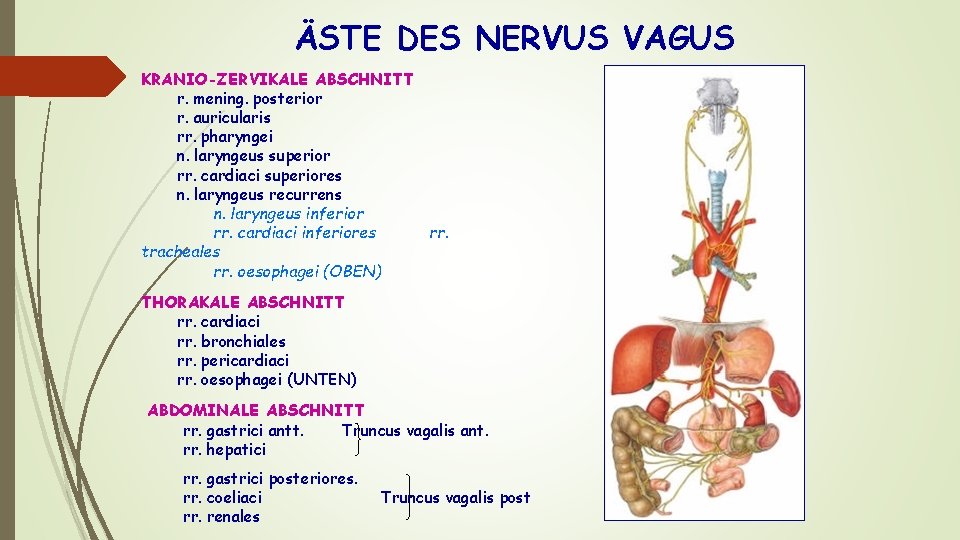 ÄSTE DES NERVUS VAGUS

KRANIO-ZERVIKALE ABSCHNITT
r. mening. posterior
r. auricularis
rr. pharyngei
n. laryngeus superior
rr. cardiaci superiores
n. laryngeus recurrens
n. laryngeus inferior
rr. cardiaci inferiores rr. tracheales
rr. oesophagei (OBEN)

THORAKALE ABSCHNITT
rr. cardiaci
rr. bronchiales
rr. pericardiaci
rr. oesophagei (UNTEN)

ABDOMINALE ABSCHNITT
rr. gastrici antt. Truncus vagalis ant.
rr. hepatici

rr. gastrici posteriores.
rr. coeliaci Truncus vagalis post
rr. renales